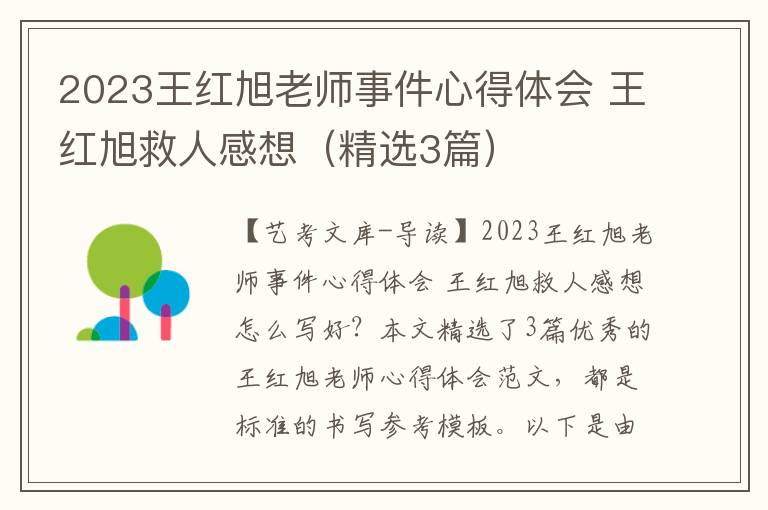 2023王红旭老师事件心得体会 王红旭救人感想（精选3篇）

【艺考文库-导读】2023王红旭老师事件心得体会 王红旭救人感想怎么写好？本文精选了3篇优秀的王红旭老师心得体会范文，都是标准的书写参考模板。以下是由